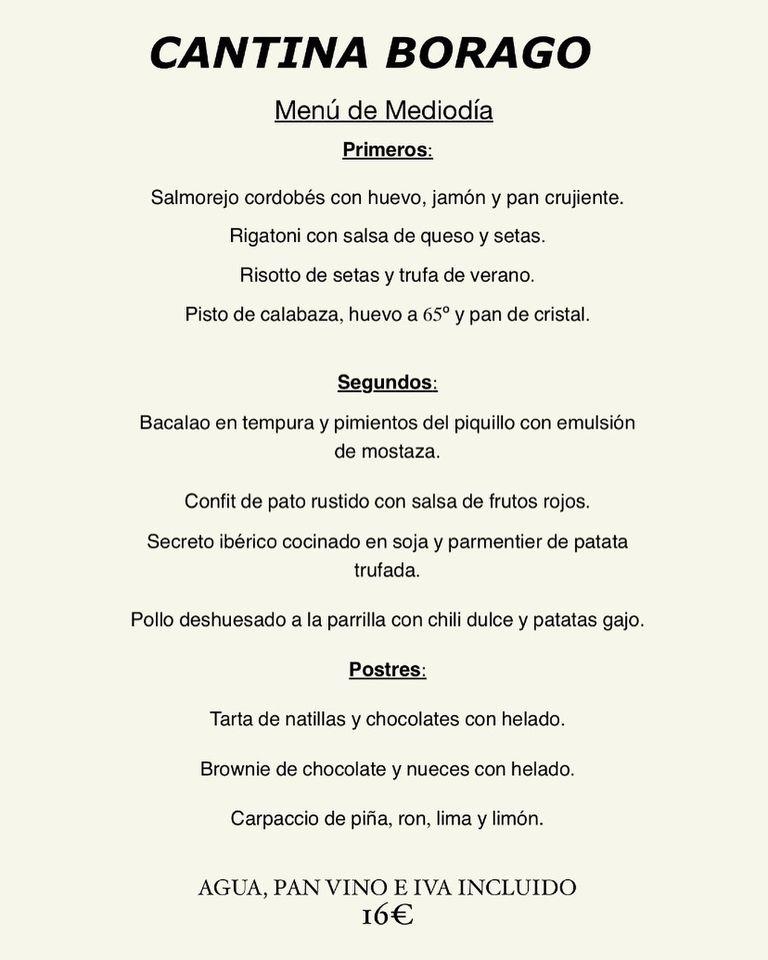 CANTINA BORAGO

Menú de Mediodía

Primeros:

Salmorejo cordobés con huevo, jamón y pan crujiente.

Rigatoni con salsa de queso y setas.

Risotto de setas y trufa de verano.

Pisto de calabaza, huevo a 65º y pan de cristal.

Segundos:

Bacalao en tempura y pimientos del piquillo con emulsión de mostaza.

Confit de pato rustido con salsa de frutos rojos.

Secreto ibérico cocinado en soja y parmentier de patata trufada.

Pollo deshuesado a la parrilla con chili dulce y patatas gajo.

Postres:

Tarta de natillas y chocolates con helado.

Brownie de chocolate y nueces con helado.

Carpaccio de piña, ron, lima y limón.

AGUA, PAN VINO E IVA INCLUIDO
16€